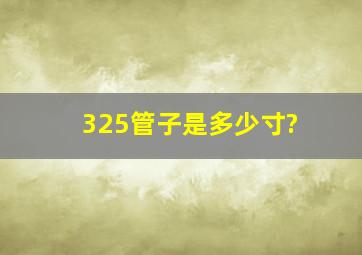 325管子是多少寸?